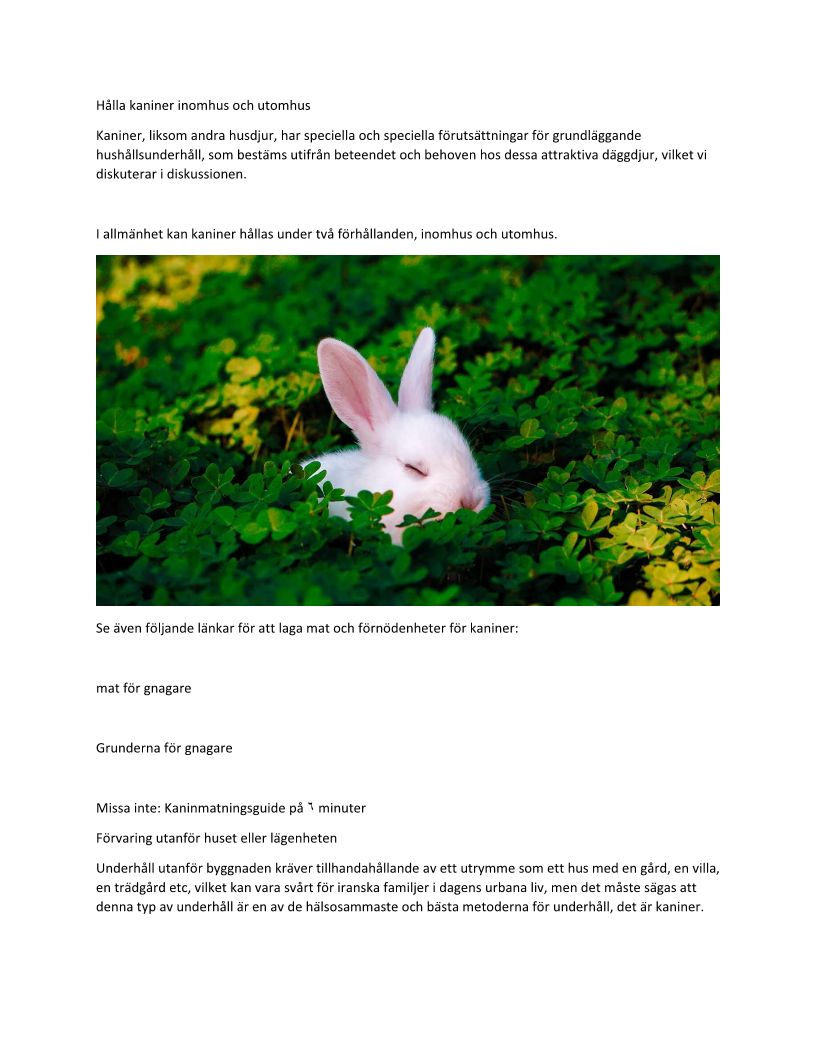 Hålla kaniner inomhus och utomhus

Kaniner, liksom andra husdjur, har speciella och speciella förutsättningar för grundläggande hushållsunderhåll, som bestäms utifrån beteendet och behoven hos dessa attraktiva däggdjur, vilket vi diskuterar i diskussionen.

I allmänhet kan kaniner hållas under två förhållanden, inomhus och utomhus.

Se även följande länkar för att laga mat och förnödenheter för kaniner:

mat för gnagare

Grunderna för gnagare

Missa inte: Kaninmatningsguide på ٦ minuter

Förvaring utanför huset eller lägenheten

Underhåll utanför byggnaden kräver tillhandahållande av ett utrymme som ett hus med en gård, en villa, en trädgård etc, vilket kan vara svårt för iranska familjer i dagens urbana liv, men det måste sägas att denna typ av underhåll är en av de hälsosammaste och bästa metoderna för underhåll, det är kaniner.